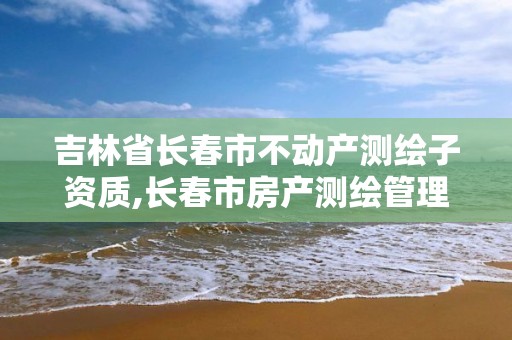 吉林省长春市不动产测绘子资质,长春市房产测绘管理